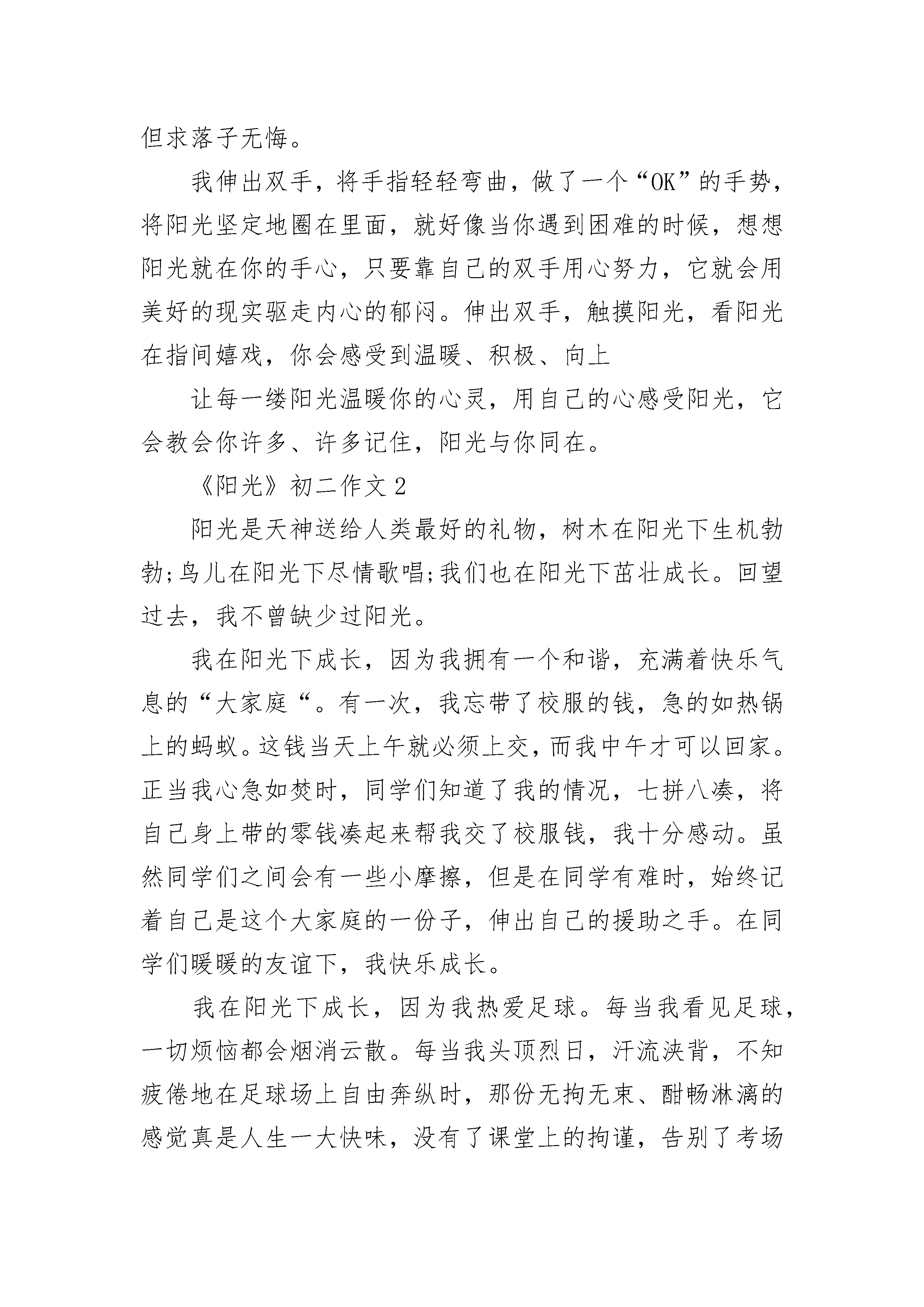 但求落子无悔。

我伸出双手，将手指轻轻弯曲，做了一个“OK”的手势，将阳光坚定地圈在里面，就好像当你遇到困难的时候，想想阳光就在你的手心，只要靠自己的双手用心努力，它就会用美好的现实驱走内心的郁闷。伸出双手，触摸阳光，看阳光在指间嬉戏，你会感受到温暖、积极、向上

让每一缕阳光温暖你的心灵，用自己的心感受阳光，它会教会你许多、许多记住，阳光与你同在。

《阳光》初二作文 2

阳光是天神送给人类最好的礼物，树木在阳光下生机勃勃;鸟儿在阳光下尽情歌唱;我们也在阳光下茁壮成长。回望过去，我不曾缺少过阳光。

我在阳光下成长，因为我拥有一个和谐，充满着快乐气息的“大家庭“。有一次，我忘带了校服的钱，急的如热锅上的蚂蚁。这钱当天上午就必须上交，而我中午才可以回家。正当我心急如焚时，同学们知道了我的情况，七拼八凑，将自己身上带的零钱凑起来帮我交了校服钱，我十分感动。虽然同学们之间会有一些小摩擦，但是在同学有难时，始终记着自己是这个大家庭的一份子，伸出自己的援助之手。在同学们暖暖的友谊下，我快乐成长。

我在阳光下成长，因为我热爱足球。每当我看见足球，一切烦恼都会烟消云散。每当我头顶烈日，汗流浃背，不知疲倦地在足球场上自由奔纵时，那份无拘无束、酣畅淋漓的感觉真是人生一大快味，没有了课堂上的拘谨，告别了考场